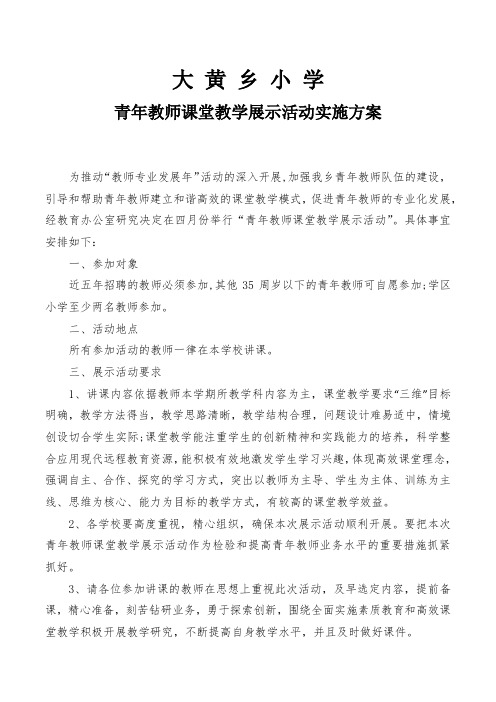 大 黄 乡 小 学

青年教师课堂教学展示活动实施方案

为推动“教师专业发展年”活动的深入开展，加强我乡青年教师队伍的建设，引导和帮助青年教师建立和谐高效的课堂教学模式，促进青年教师的专业化发展，经教育办公室研究决定在四月份举行“青年教师课堂教学展示活动”。具体事宜安排如下：

一、参加对象

近五年招聘的教师必须参加，其他 35 周岁以下的青年教师可自愿参加；学区小学至少两名教师参加。

二、活动地点

所有参加活动的教师一律在本学校讲课。

三、展示活动要求

1、讲课内容依据教师本学期所教学科内容为主，课堂教学要求“三维”目标明确，教学方法得当，教学思路清晰，教学结构合理，问题设计难易适中，情境创设切合学生实际；课堂教学能注重学生的创新精神和实践能力的培养，科学整合应用现代远程教育资源，能积极有效地激发学生学习兴趣，体现高效课堂理念，强调自主、合作、探究的学习方式，突出以教师为主导、学生为主体、训练为主线、思维为核心、能力为目标的教学方式，有较高的课堂教学效益。

2、各学校要高度重视，精心组织，确保本次展示活动顺利开展。要把本次青年教师课堂教学展示活动作为检验和提高青年教师业务水平的重要措施抓紧抓好。

3、请各位参加讲课的教师在思想上重视此次活动，及早选定内容，提前备课，精心准备，刻苦钻研业务，勇于探索创新，围绕全面实施素质教育和高效课堂教学积极开展教学研究，不断提高自身教学水平，并且及时做好课件。